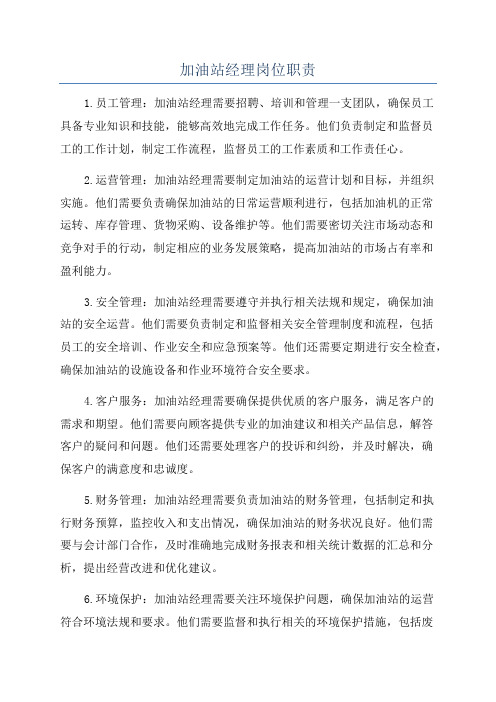 加油站经理岗位职责

1.员工管理：加油站经理需要招聘、培训和管理一支团队，确保员工具备专业知识和技能，能够高效地完成工作任务。他们负责制定和监督员工的工作计划，制定工作流程，监督员工的工作素质和工作责任心。

2.运营管理：加油站经理需要制定加油站的运营计划和目标，并组织实施。他们需要负责确保加油站的日常运营顺利进行，包括加油机的正常运转、库存管理、货物采购、设备维护等。他们需要密切关注市场动态和竞争对手的行动，制定相应的业务发展策略，提高加油站的市场占有率和盈利能力。

3.安全管理：加油站经理需要遵守并执行相关法规和规定，确保加油站的安全运营。他们需要负责制定和监督相关安全管理制度和流程，包括员工的安全培训、作业安全和应急预案等。他们还需要定期进行安全检查，确保加油站的设施设备和作业环境符合安全要求。

4.客户服务：加油站经理需要确保提供优质的客户服务，满足客户的需求和期望。他们需要向顾客提供专业的加油建议和相关产品信息，解答客户的疑问和问题。他们还需要处理客户的投诉和纠纷，并及时解决，确保客户的满意度和忠诚度。

5.财务管理：加油站经理需要负责加油站的财务管理，包括制定和执行财务预算，监控收入和支出情况，确保加油站的财务状况良好。他们需要与会计部门合作，及时准确地完成财务报表和相关统计数据的汇总和分析，提出经营改进和优化建议。

6.环境保护：加油站经理需要关注环境保护问题，确保加油站的运营符合环境法规和要求。他们需要监督和执行相关的环境保护措施，包括废